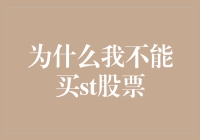 为什么我不能买st股票